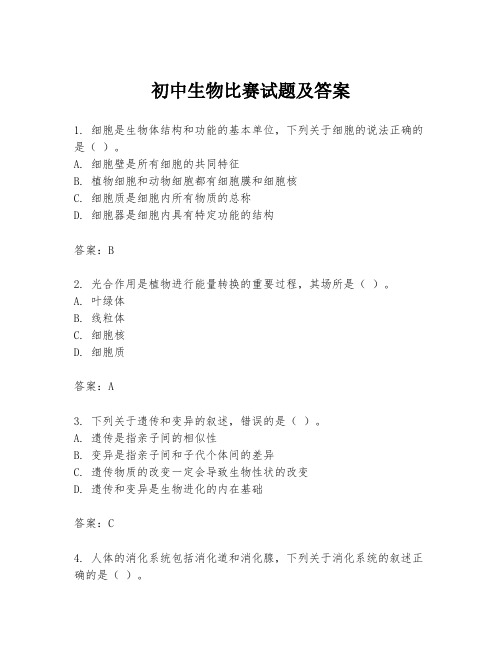 初中生物比赛试题及答案

1. 细胞是生物体结构和功能的基本单位，下列关于细胞的说法正确的是（ ）。
A. 细胞壁是所有细胞的共同特征
B. 植物细胞和动物细胞都有细胞膜和细胞核
C. 细胞质是细胞内所有物质的总称
D. 细胞器是细胞内具有特定功能的结构

答案：B

2. 光合作用是植物进行能量转换的重要过程，其场所是（ ）。
A. 叶绿体
B. 线粒体
C. 细胞核
D. 细胞质

答案：A

3. 下列关于遗传和变异的叙述，错误的是（ ）。
A. 遗传是指亲子间的相似性
B. 变异是指亲子间和子代个体间的差异
C. 遗传物质的改变一定会导致生物性状的改变
D. 遗传和变异是生物进化的内在基础

答案：C

4. 人体的消化系统包括消化道和消化腺，下列关于消化系统的叙述正确的是（ ）。